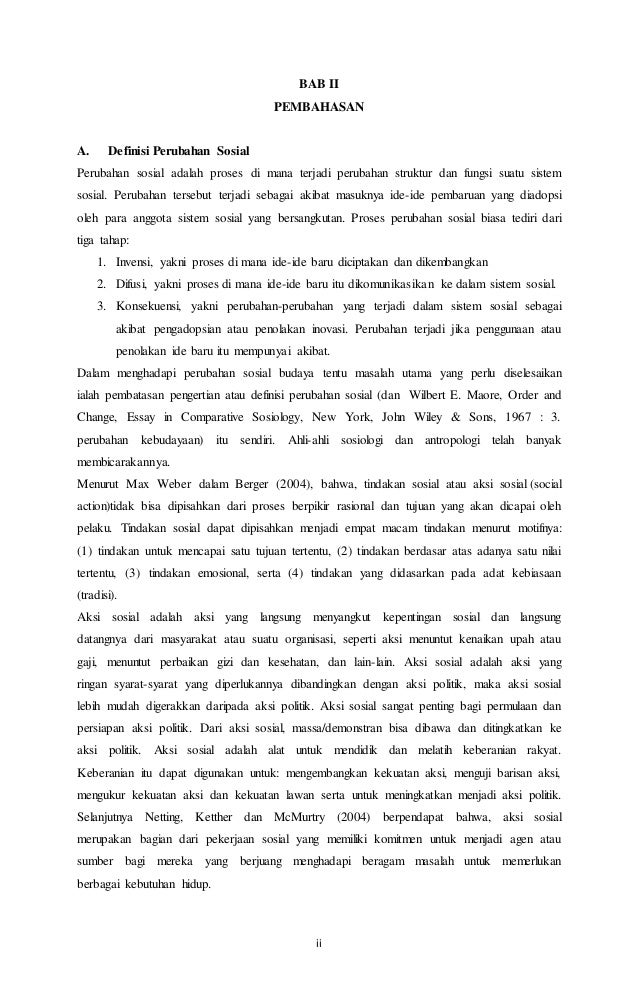 BAB II
PEMBAHASAN

A. Definisi Perubahan Sosial

Perubahan sosial adalah proses di mana terjadi perubahan struktur dan fungsi suatu sistem sosial. Perubahan tersebut terjadi sebagai akibat masuknya ide-ide pembaruan yang diadopsi oleh para anggota sistem sosial yang bersangkutan. Proses perubahan sosial biasa tediri dari tiga tahap:

1. Invensi, yakni proses di mana ide-ide baru diciptakan dan dikembangkan
2. Difusi, yakni proses di mana ide-ide baru itu dikomunikasikan ke dalam sistem sosial.
3. Konsekuensi, yakni perubahan-perubahan yang terjadi dalam sistem sosial sebagai akibat pengadopsian atau penolakan inovasi. Perubahan terjadi jika penggunaan atau penolakan ide baru itu mempunyai akibat.

Dalam menghadapi perubahan sosial budaya tentu masalah utama yang perlu diselesaikan ialah pembatasan pengertian atau definisi perubahan sosial (dan Wilbert E. Maore, Order and Change, Essay in Comparative Sosiology, New York, John Wiley & Sons, 1967 : 3. perubahan kebudayaan) itu sendiri. Ahli-ahli sosiologi dan antropologi telah banyak membicarakannya.

Menurut Max Weber dalam Berger (2004), bahwa, tindakan sosial atau aksi sosial (social action)tidak bisa dipisahkan dari proses berpikir rasional dan tujuan yang akan dicapai oleh pelaku. Tindakan sosial dapat dipisahkan menjadi empat macam tindakan menurut motifnya: (1) tindakan untuk mencapai satu tujuan tertentu, (2) tindakan berdasar atas adanya satu nilai tertentu, (3) tindakan emosional, serta (4) tindakan yang didasarkan pada adat kebiasaan (tradisi).

Aksi sosial adalah aksi yang langsung menyangkut kepentingan sosial dan langsung datangnya dari masyarakat atau suatu organisasi, seperti aksi menuntut kenaikan upah atau gaji, menuntut perbaikan gizi dan kesehatan, dan lain-lain. Aksi sosial adalah aksi yang ringan syarat-syarat yang diperlukannya dibandingkan dengan aksi politik, maka aksi sosial lebih mudah digerakkan daripada aksi politik. Aksi sosial sangat penting bagi permulaan dan persiapan aksi politik. Dari aksi sosial, massa/demonstran bisa dibawa dan ditingkatkan ke aksi politik. Aksi sosial adalah alat untuk mendidik dan melatih keberanian rakyat. Keberanian itu dapat digunakan untuk: mengembangkan kekuatan aksi, menguji barisan aksi, mengukur kekuatan aksi dan kekuatan lawan serta untuk meningkatkan menjadi aksi politik.

Selanjutnya Netting, Ketther dan McMurtry (2004) berpendapat bahwa, aksi sosial merupakan bagian dari pekerjaan sosial yang memiliki komitmen untuk menjadi agen atau sumber bagi mereka yang berjuang menghadapi beragam masalah untuk memerlukan berbagai kebutuhan hidup.

ii